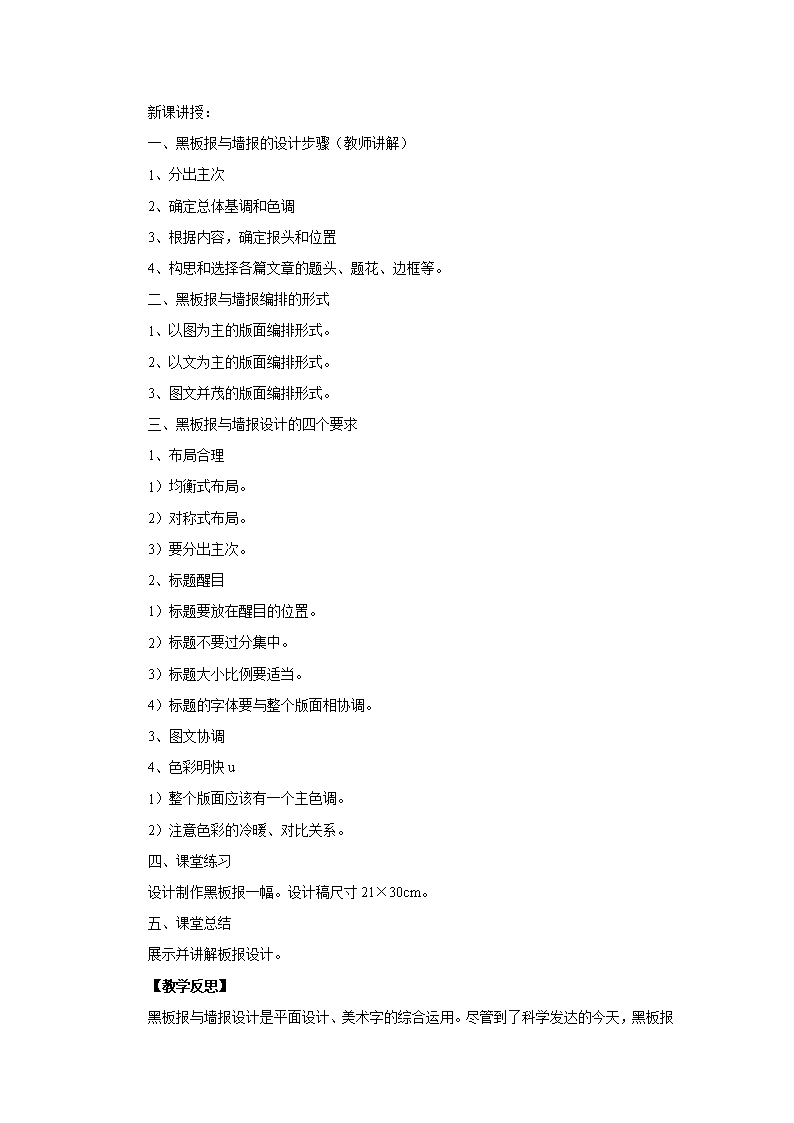 新课讲授：

一、黑板报与墙报的设计步骤（教师讲解）

1、分出主次

2、确定总体基调和色调

3、根据内容，确定报头和位置

4、构思和选择各篇文章的题头、题花、边框等。

二、黑板报与墙报编排的形式

1、以图为主的版面编排形式。

2、以文为主的版面编排形式。

3、图文并茂的版面编排形式。

三、黑板报与墙报设计的四个要求

1、布局合理

1）均衡式布局。

2）对称式布局。

3）要分出主次。

2、标题醒目

1）标题要放在醒目的位置。

2）标题不要过分集中。

3）标题大小比例要适当。

4）标题的字体要与整个版面相协调。

3、图文协调

4、色彩明快 u

1）整个版面应该有一个主色调。

2）注意色彩的冷暖、对比关系。

四、课堂练习

设计制作黑板报一幅。设计稿尺寸 21×30cm。

五、课堂总结

展示并讲解板报设计。

【教学反思】

黑板报与墙报设计是平面设计、美术字的综合运用。尽管到了科学发达的今天，黑板报